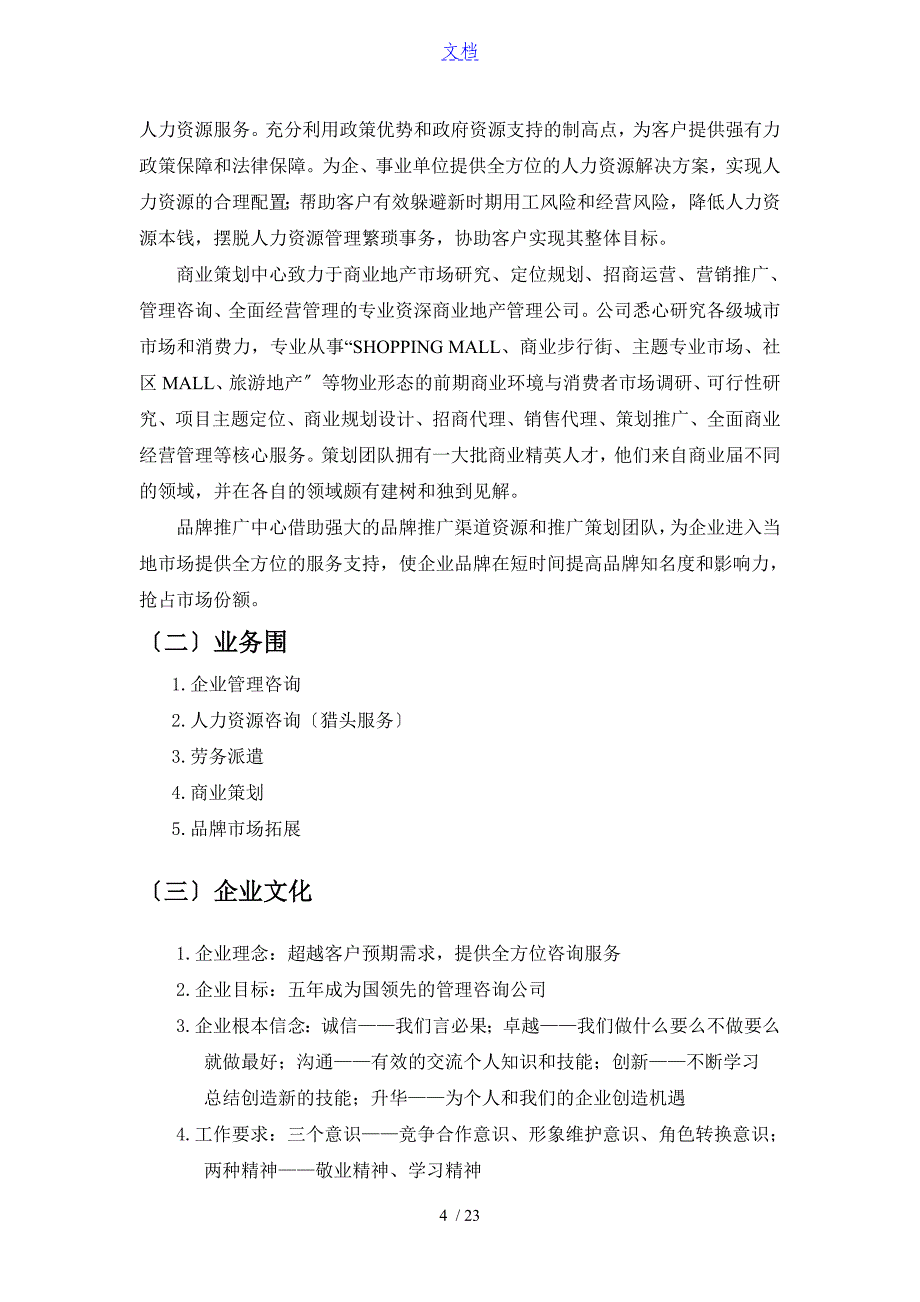 文档

人力资源服务。充分利用政策优势和政府资源支持的制高点，为客户提供强有力政策保障和法律保障。为企、事业单位提供全方位的人力资源解决方案，实现人力资源的合理配置；帮助客户有效躲避新时期用工风险和经营风险，降低人力资源本钱，摆脱人力资源管理繁琐事务，协助客户实现其整体目标。

商业策划中心致力于商业地产市场研究、定位规划、招商运营、营销推广、管理咨询、全面经营管理的专业资深商业地产管理公司。公司悉心研究各级城市市场和消费力，专业从事“SHOPPING MALL、商业步行街、主题专业市场、社区 MALL、旅游地产〞等物业形态的前期商业环境与消费者市场调研、可行性研究、项目主题定位、商业规划设计、招商代理、销售代理、策划推广、全面商业经营管理等核心服务。策划团队拥有一大批商业精英人才，他们来自商业届不同的领域，并在各自的领域颇有建树和独到见解。

品牌推广中心借助强大的品牌推广渠道资源和推广策划团队，为企业进入当地市场提供全方位的服务支持，使企业品牌在短时间提高品牌知名度和影响力，抢占市场份额。

〔二〕业务围

1. 企业管理咨询

2. 人力资源咨询〔猎头服务〕

3. 劳务派遣

4. 商业策划

5. 品牌市场拓展

〔三〕企业文化

1. 企业理念：超越客户预期需求，提供全方位咨询服务

2. 企业目标：五年成为国领先的管理咨询公司

3. 企业根本信念：诚信——我们言必果；卓越——我们做什么要么不做要么就做最好；沟通——有效的交流个人知识和技能；创新——不断学习总结创造新的技能；升华——为个人和我们的企业创造机遇

4. 工作要求：三个意识——竞争合作意识、形象维护意识、角色转换意识；两种精神——敬业精神、学习精神

4 / 23